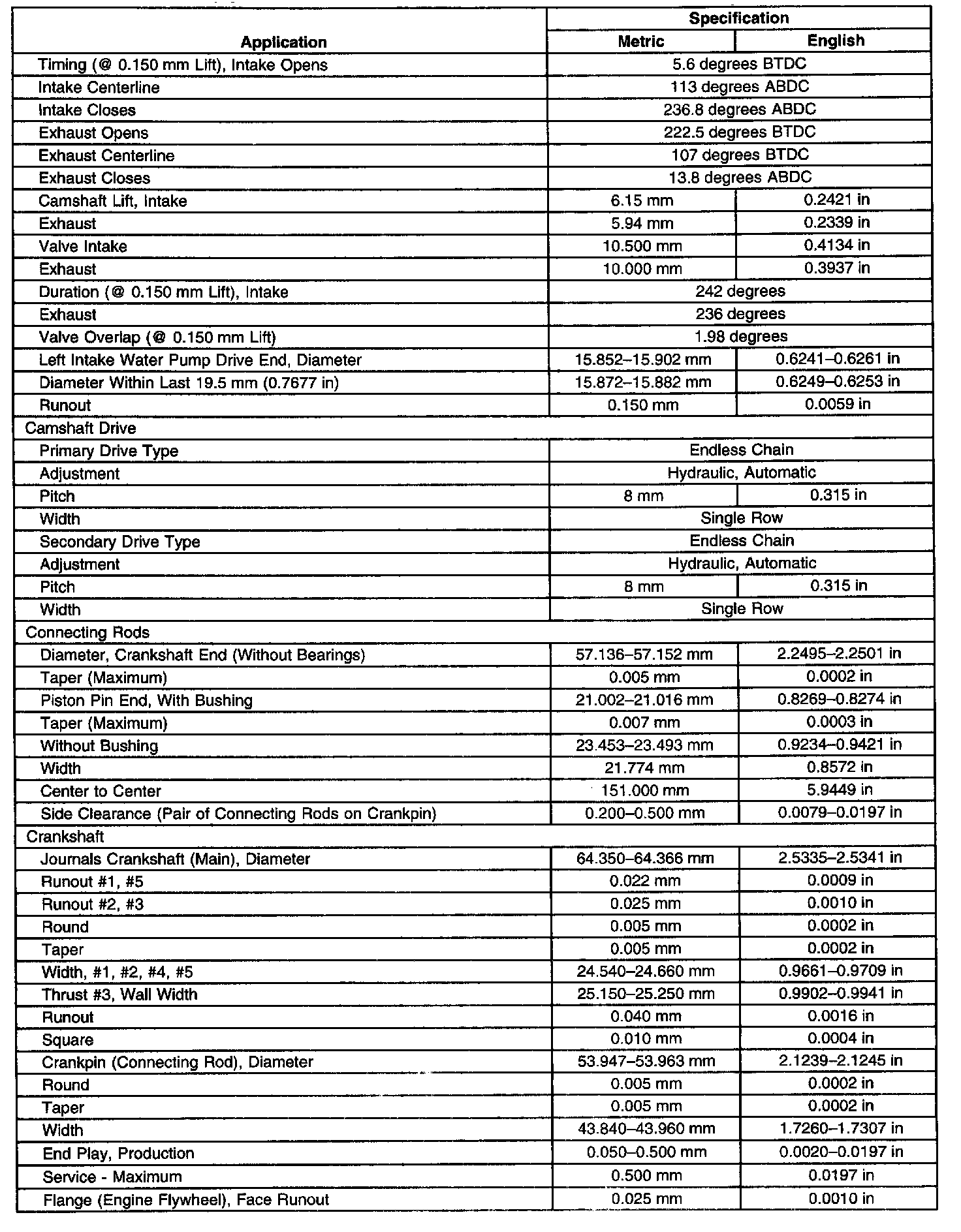 | Application | Specification | |
|---|---|---|
| | Metric | English |
| Timing (@ 0.150 mm Lift), Intake Opens | 5.6 degrees BTDC | |
| Intake Centerline | 113 degrees ABDC | |
| Intake Closes | 236.8 degrees ABDC | |
| Exhaust Opens | 222.5 degrees BTDC | |
| Exhaust Centerline | 107 degrees BTDC | |
| Exhaust Closes | 13.8 degrees ABDC | |
| Camshaft Lift, Intake | 6.15 mm | 0.2421 in |
| Exhaust | 5.94 mm | 0.2339 in |
| Valve Intake | 10.500 mm | 0.4134 in |
| Exhaust | 10.000 mm | 0.3937 in |
| Duration (@ 0.150 mm Lift), Intake | 242 degrees | |
| Exhaust | 236 degrees | |
| Valve Overlap (@ 0.150 mm Lift) | 1.98 degrees | |
| Left Intake Water Pump Drive End, Diameter | 15.852–15.902 mm | 0.6241–0.6261 in |
| Diameter Within Last 19.5 mm (0.7677 in) | 15.872–15.882 mm | 0.6249–0.6253 in |
| Runout | 0.150 mm | 0.0059 in |
| Camshaft Drive | | |
| Primary Drive Type | Endless Chain | |
| Adjustment | Hydraulic, Automatic | |
| Pitch | 8 mm | 0.315 in |
| Width | Single Row | |
| Secondary Drive Type | Endless Chain | |
| Adjustment | Hydraulic, Automatic | |
| Pitch | 8 mm | 0.315 in |
| Width | Single Row | |
| Connecting Rods | | |
| Diameter, Crankshaft End (Without Bearings) | 57.136–57.152 mm | 2.2495–2.2501 in |
| Taper (Maximum) | 0.005 mm | 0.0002 in |
| Piston Pin End, With Bushing | 21.002–21.016 mm | 0.8269–0.8274 in |
| Taper (Maximum) | 0.007 mm | 0.0003 in |
| Without Bushing | 23.453–23.493 mm | 0.9234–0.9421 in |
| Width | 21.774 mm | 0.8572 in |
| Center to Center | 151.000 mm | 5.9449 in |
| Side Clearance (Pair of Connecting Rods on Crankpin) | 0.200–0.500 mm | 0.0079–0.0197 in |
| Crankshaft | | |
| Journals Crankshaft (Main), Diameter | 64.350–64.366 mm | 2.5335–2.5341 in |
| Runout #1, #5 | 0.022 mm | 0.0009 in |
| Runout #2, #3 | 0.025 mm | 0.0010 in |
| Round | 0.005 mm | 0.0002 in |
| Taper | 0.005 mm | 0.0002 in |
| Width, #1, #2, #4, #5 | 24.540–24.660 mm | 0.9661–0.9709 in |
| Thrust #3, Wall Width | 25.150–25.250 mm | 0.9902–0.9941 in |
| Runout | 0.040 mm | 0.0016 in |
| Square | 0.010 mm | 0.0004 in |
| Crankpin (Connecting Rod), Diameter | 53.947–53.963 mm | 2.1239–2.1245 in |
| Round | 0.005 mm | 0.0002 in |
| Taper | 0.005 mm | 0.0002 in |
| Width | 43.840–43.960 mm | 1.7260–1.7307 in |
| End Play, Production | 0.050–0.500 mm | 0.0020–0.0197 in |
| Service - Maximum | 0.500 mm | 0.0197 in |
| Flange (Engine Flywheel), Face Runout | 0.025 mm | 0.0010 in |